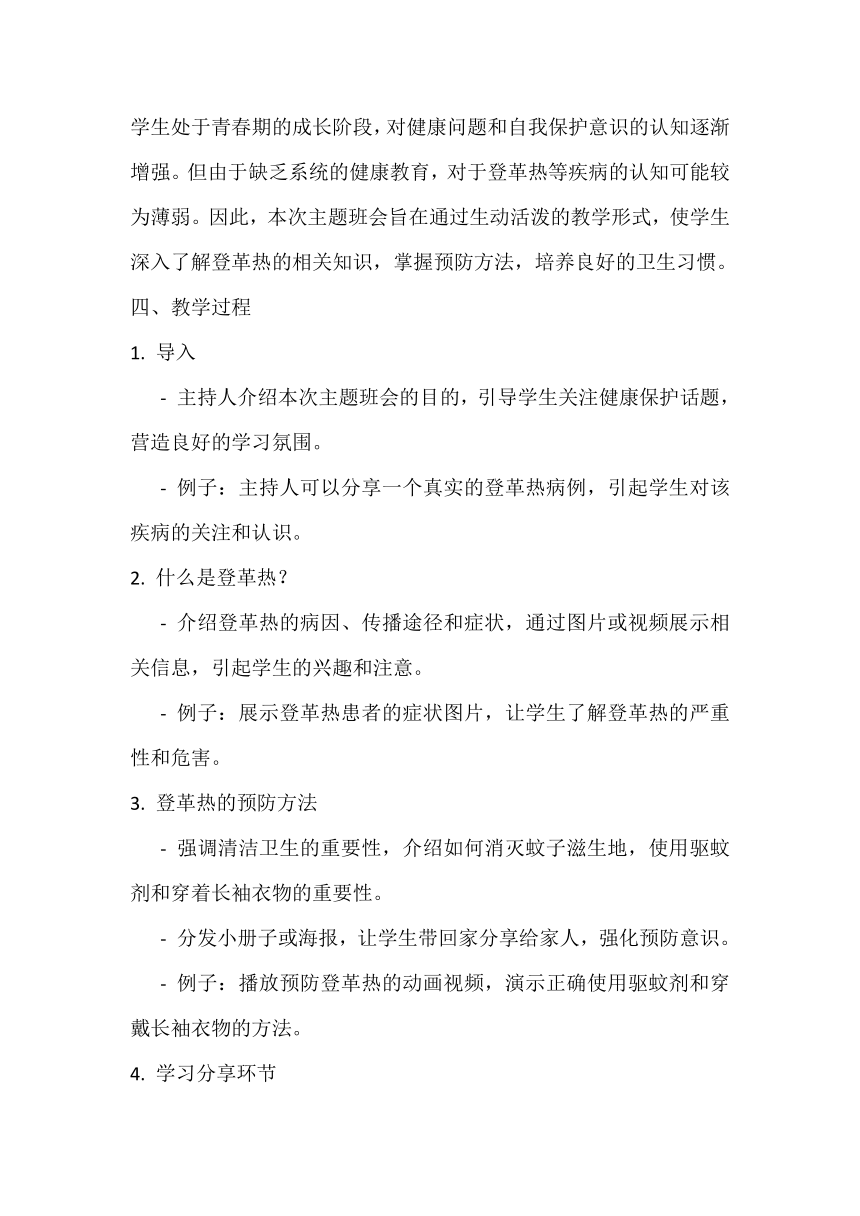 学生处于青春期的成长阶段，对健康问题和自我保护意识的认知逐渐增强。但由于缺乏系统的健康教育，对于登革热等疾病的认知可能较为薄弱。因此，本次主题班会旨在通过生动活泼的教学形式，使学生深入了解登革热的相关知识，掌握预防方法，培养良好的卫生习惯。

四、教学过程

1. 导入

- 主持人介绍本次主题班会的目的，引导学生关注健康保护话题，营造良好的学习氛围。

- 例子：主持人可以分享一个真实的登革热病例，引起学生对该疾病的关注和认识。

2. 什么是登革热？

- 介绍登革热的病因、传播途径和症状，通过图片或视频展示相关信息，引起学生的兴趣和注意。

- 例子：展示登革热患者的症状图片，让学生了解登革热的严重性和危害。

3. 登革热的预防方法

- 强调清洁卫生的重要性，介绍如何消灭蚊子滋生地，使用驱蚊剂和穿着长袖衣物的重要性。

- 分发小册子或海报，让学生带回家分享给家人，强化预防意识。

- 例子：播放预防登革热的动画视频，演示正确使用驱蚊剂和穿戴长袖衣物的方法。

4. 学习分享环节